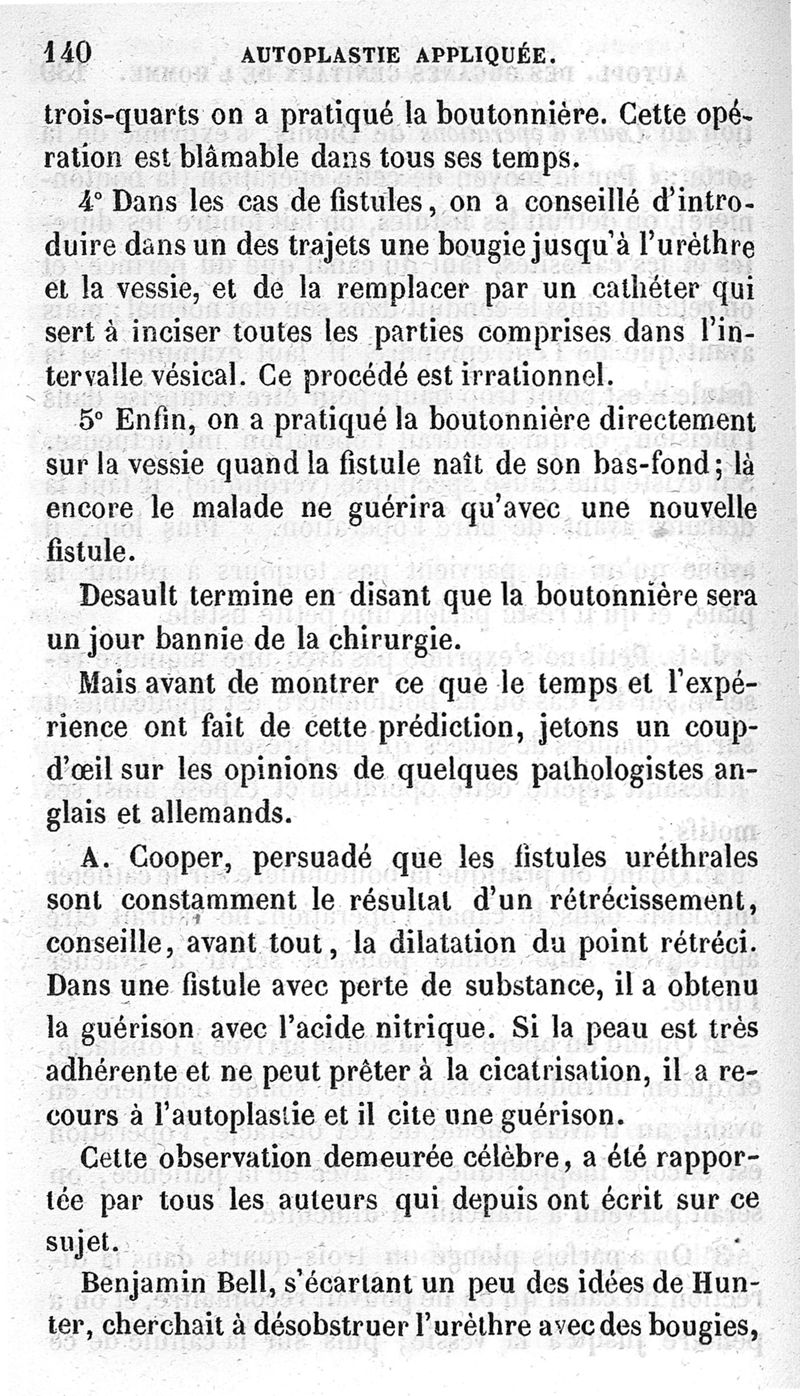 140 AUTOPLASTIE APPLIQUÉE.

trois-quarts on a pratiqué la boutonnière. Cette opération est blâmable dans tous ses temps.

4° Dans les cas de fistules, on a conseillé d'introduire dans un des trajets une bougie jusqu'à l'urèthre et la vessie, et de la remplacer par un cathéter qui sert à inciser toutes les parties comprises dans l'intervalle vésical. Ce procédé est irrationnel.

5° Enfin, on a pratiqué la boutonnière directement sur la vessie quand la fistule naît de son bas-fond; là encore le malade ne guérira qu'avec une nouvelle fistule.

Desault termine en disant que la boutonnière sera un jour bannie de la chirurgie.

Mais avant de montrer ce que le temps et l'expérience ont fait de cette prédiction, jetons un coup-d'œil sur les opinions de quelques pathologistes anglais et allemands.

A. Cooper, persuadé que les fistules uréthrales sont constamment le résultat d'un rétrécissement, conseille, avant tout, la dilatation du point rétréci. Dans une fistule avec perte de substance, il a obtenu la guérison avec l'acide nitrique. Si la peau est très adhérente et ne peut prêter à la cicatrisation, il a recours à l'autoplastie et il cite une guérison.

Cette observation demeurée célèbre, a été rapportée par tous les auteurs qui depuis ont écrit sur ce sujet.

Benjamin Bell, s'écartant un peu des idées de Hunter, cherchait à désobstruer l'urèthre avec des bougies,